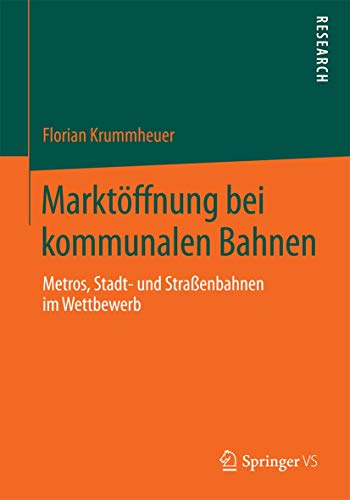 RESEARCH

Florian Krummheuer

Marktöffnung bei kommunalen Bahnen

Metros, Stadt- und Straßenbahnen im Wettbewerb

Springer VS